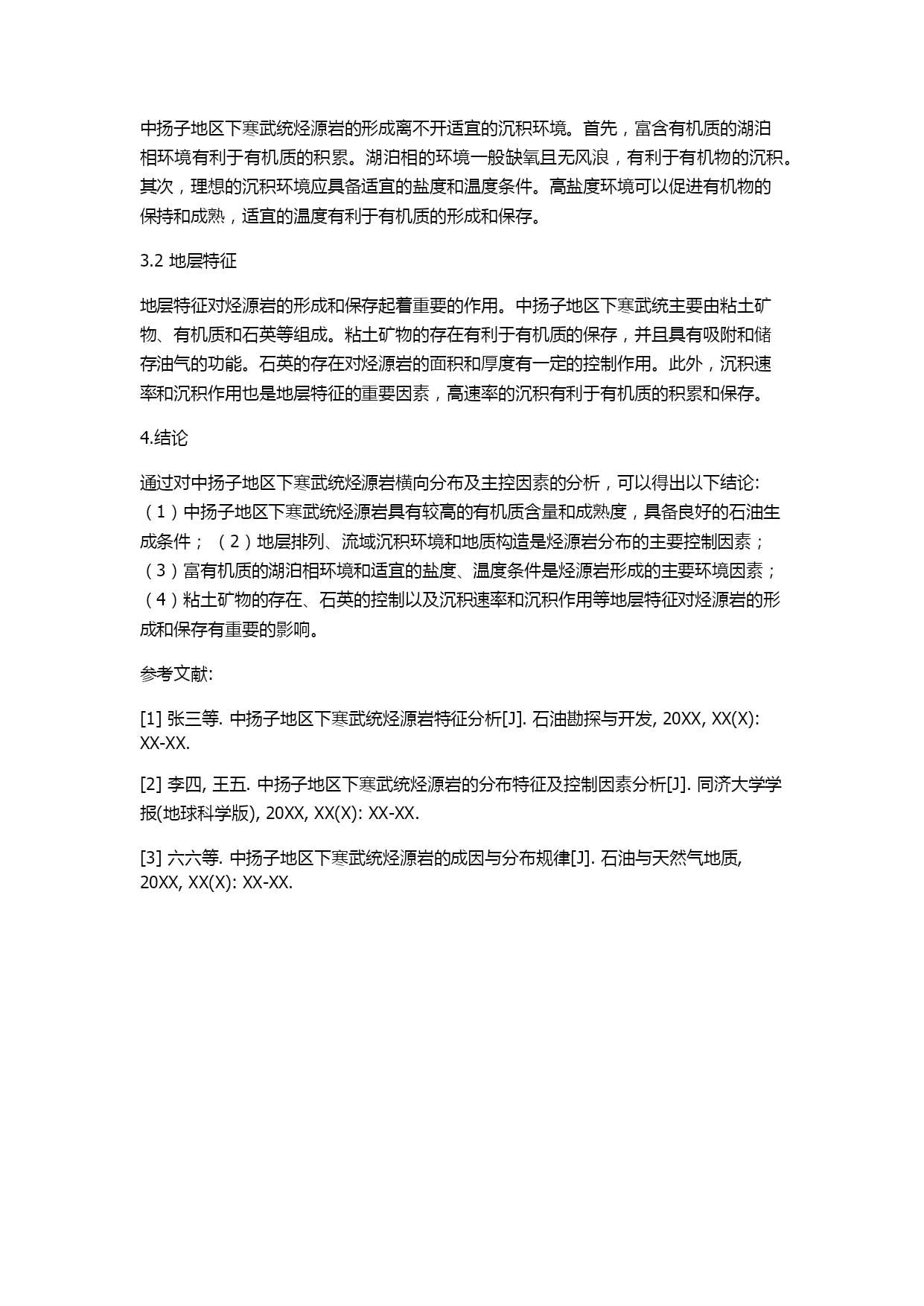 中扬子地区下寒武统烃源岩的形成离不开适宜的沉积环境。首先，富含有机质的湖泊相环境有利于有机质的积累。湖泊相的环境一般缺氧且无风浪，有利于有机物的沉积。其次，理想的沉积环境应具备适宜的盐度和温度条件。高盐度环境可以促进有机物的保持和成熟，适宜的温度有利于有机质的形成和保存。

3.2 地层特征

地层特征对烃源岩的形成和保存起着重要的作用。中扬子地区下寒武统主要由粘土矿物、有机质和石英等组成。粘土矿物的存在有利于有机质的保存，并且具有吸附和储存油气的功能。石英的存在对烃源岩的面积和厚度有一定的控制作用。此外，沉积速率和沉积作用也是地层特征的重要因素，高速率的沉积有利于有机质的积累和保存。

4.结论

通过对中扬子地区下寒武统烃源岩横向分布及主控因素的分析，可以得出以下结论:（1）中扬子地区下寒武统烃源岩具有较高的有机质含量和成熟度，具备良好的石油生成条件；（2）地层排列、流域沉积环境和地质构造是烃源岩分布的主要控制因素；（3）富有机质的湖泊相环境和适宜的盐度、温度条件是烃源岩形成的主要环境因素；（4）粘土矿物的存在、石英的控制以及沉积速率和沉积作用等地层特征对烃源岩的形成和保存有重要的影响。

参考文献:

[1] 张三等. 中扬子地区下寒武统烃源岩特征分析[J]. 石油勘探与开发, 20XX, XX(X): XX-XX.

[2] 李四, 王五. 中扬子地区下寒武统烃源岩的分布特征及控制因素分析[J]. 同济大学学报(地球科学版), 20XX, XX(X): XX-XX.

[3] 六六等. 中扬子地区下寒武统烃源岩的成因与分布规律[J]. 石油与天然气地质, 20XX, XX(X): XX-XX.